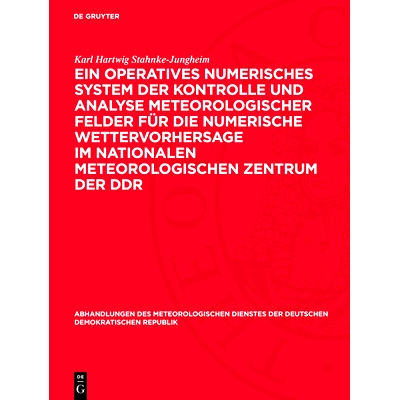 DE GRUYTER

Karl Hartwig Stahnke-Jungheim

EIN OPERATIVES NUMERISCHES SYSTEM DER KONTROLLE UND ANALYSE METEOROLOGISCHER FELDER FÜR DIE NUMERISCHE WETTERVORHERSAGE IM NATIONALEN METEOROLOGISCHEN ZENTRUM DER DDR

ABHANDLUNGEN DES METEOROLOGISCHEN DIENSTES DER DEUTSCHEN DEMOKRATISCHEN REPUBLIK

DE G